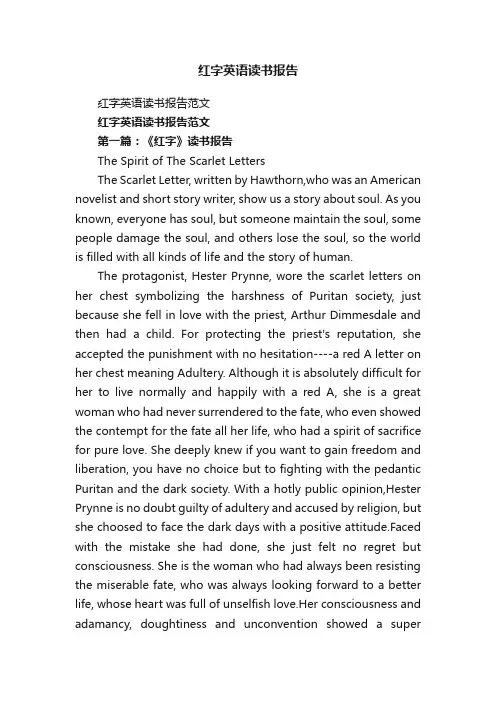 红字英语读书报告

红字英语读书报告范文

红字英语读书报告范文

第一篇：《红字》读书报告

The Spirit of The Scarlet Letters

The Scarlet Letter, written by Hawthorn,who was an American novelist and short story writer, show us a story about soul. As you known, everyone has soul, but someone maintain the soul, some people damage the soul, and others lose the soul, so the world is filled with all kinds of life and the story of human.

The protagonist, Hester Prynne, wore the scarlet letters on her chest symbolizing the harshness of Puritan society, just because she fell in love with the priest, Arthur Dimmesdale and then had a child. For protecting the priest's reputation, she accepted the punishment with no hesitation----a red A letter on her chest meaning Adultery. Although it is absolutely difficult for her to live normally and happily with a red A, she is a great woman who had never surrendered to the fate, who even showed the contempt for the fate all her life, who had a spirit of sacrifice for pure love. She deeply knew if you want to gain freedom and liberation, you have no choice but to fighting with the pedantic Puritan and the dark society. With a hotly public opinion,Hester Prynne is no doubt guilty of adultery and accused by religion, but she choosed to face the dark days with a positive attitude.Faced with the mistake she had done, she just felt no regret but consciousness. She is the woman who had always been resisting the miserable fate, who was always looking forward to a better life, whose heart was full of unselfish love.Her consciousness and adamancy, doughtiness and unconvention showed a super